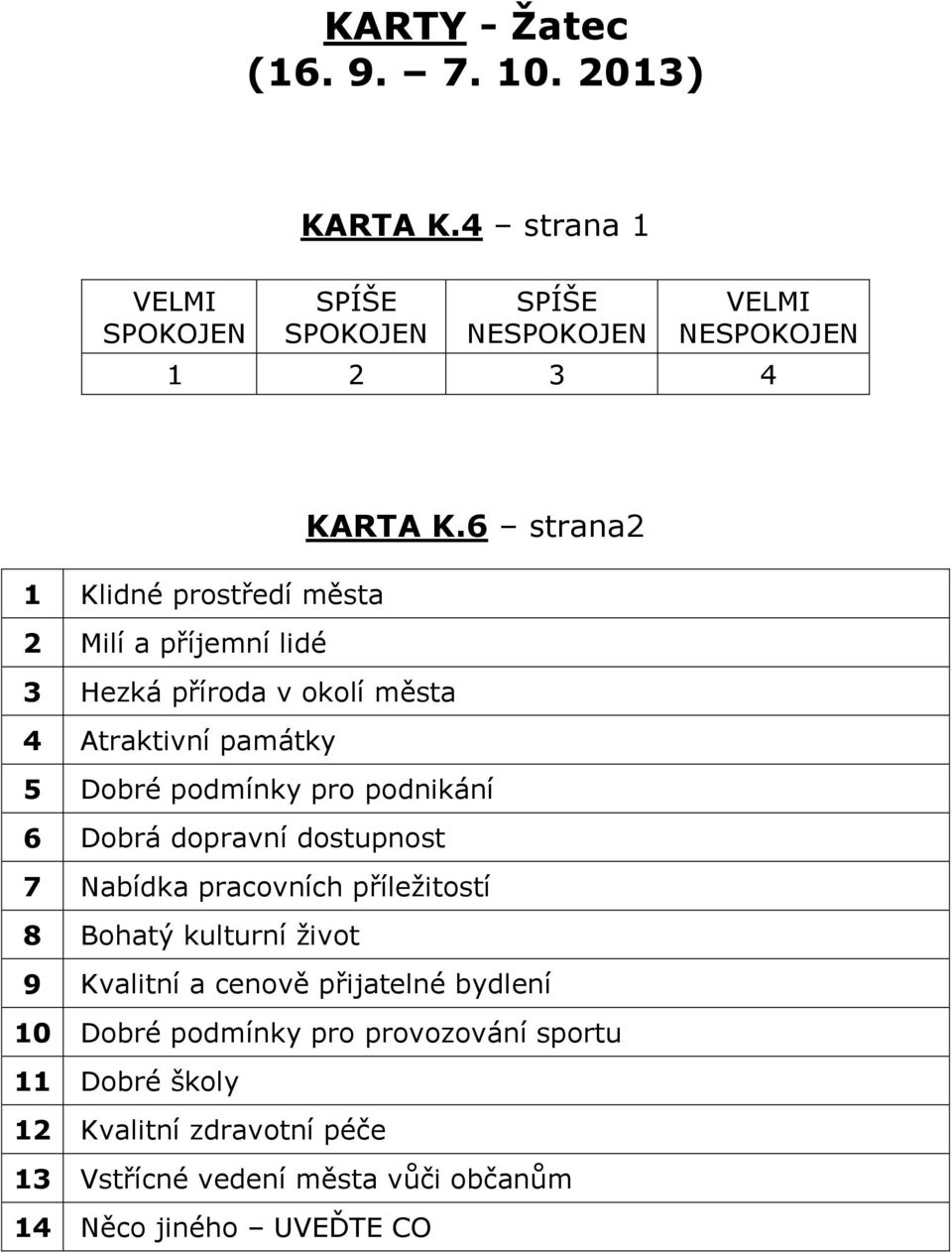 KARTY - Žatec
(16. 9. – 7. 10. 2013)

KARTA K.4 – strana 1

| VELMI SPOKOJEN | SPÍŠE SPOKOJEN | SPÍŠE NESPOKOJEN | VELMI NESPOKOJEN |
|---|---|---|---|
| 1 | 2 | 3 | 4 |

KARTA K.6 – strana2

| 1 | Klidné prostředí města |
|---|---|
| 2 | Milí a příjemní lidé |
| 3 | Hezká příroda v okolí města |
| 4 | Atraktivní památky |
| 5 | Dobré podmínky pro podnikání |
| 6 | Dobrá dopravní dostupnost |
| 7 | Nabídka pracovních příležitostí |
| 8 | Bohatý kulturní život |
| 9 | Kvalitní a cenově přijatelné bydlení |
| 10 | Dobré podmínky pro provozování sportu |
| 11 | Dobré školy |
| 12 | Kvalitní zdravotní péče |
| 13 | Vstřícné vedení města vůči občanům |
| 14 | Něco jiného – UVEĎTE CO |